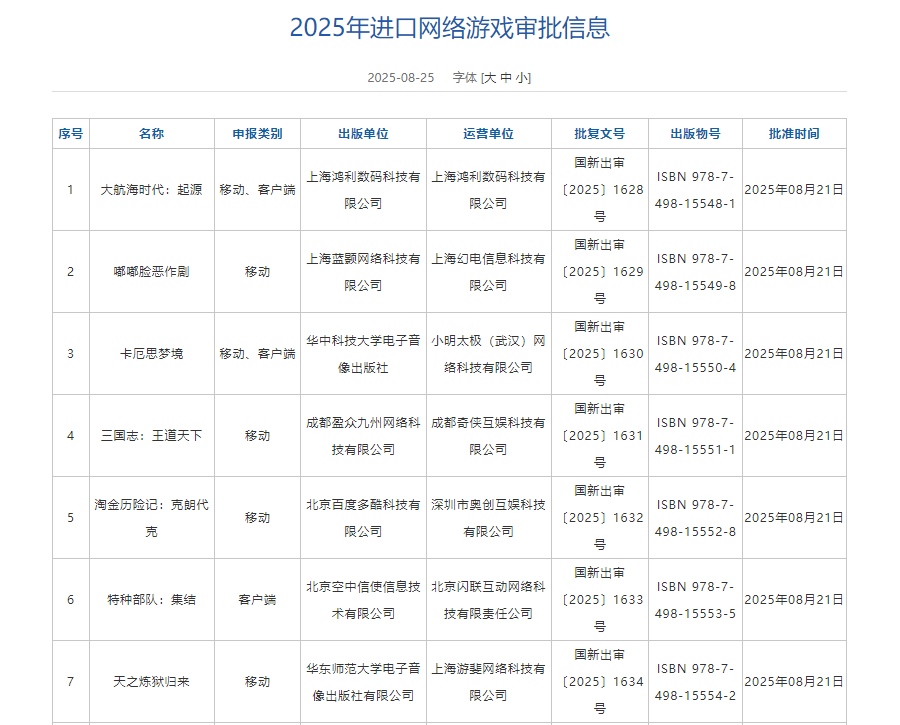 2025年进口网络游戏审批信息

2025-08-25 字体 [大 中 小]

| 序号 | 名称 | 申报类别 | 出版单位 | 运营单位 | 批复文号 | 出版物号 | 批准时间 |
|---|---|---|---|---|---|---|---|
| 1 | 大航海时代：起源 | 移动、客户端 | 上海鸿利数码科技有限公司 | 上海鸿利数码科技有限公司 | 国新出审〔2025〕1628号 | ISBN 978-7-498-15548-1 | 2025年08月21日 |
| 2 | 嘟嘟脸恶作剧 | 移动 | 上海蓝颢网络科技有限公司 | 上海幻电信息科技有限公司 | 国新出审〔2025〕1629号 | ISBN 978-7-498-15549-8 | 2025年08月21日 |
| 3 | 卡厄思梦境 | 移动、客户端 | 华中科技大学电子音像出版社 | 小明太极（武汉）网络科技有限公司 | 国新出审〔2025〕1630号 | ISBN 978-7-498-15550-4 | 2025年08月21日 |
| 4 | 三国志：王道天下 | 移动 | 成都盈众九州网络科技有限公司 | 成都奇侠互娱科技有限公司 | 国新出审〔2025〕1631号 | ISBN 978-7-498-15551-1 | 2025年08月21日 |
| 5 | 淘金历险记：克朗代克 | 移动 | 北京百度多酷科技有限公司 | 深圳市奥创互娱科技有限公司 | 国新出审〔2025〕1632号 | ISBN 978-7-498-15552-8 | 2025年08月21日 |
| 6 | 特种部队：集结 | 客户端 | 北京空中信使信息技术有限公司 | 北京闪联互动网络科技有限责任公司 | 国新出审〔2025〕1633号 | ISBN 978-7-498-15553-5 | 2025年08月21日 |
| 7 | 天之炼狱归来 | 移动 | 华东师范大学电子音像出版社有限公司 | 上海游斐网络科技有限公司 | 国新出审〔2025〕1634号 | ISBN 978-7-498-15554-2 | 2025年08月21日 |